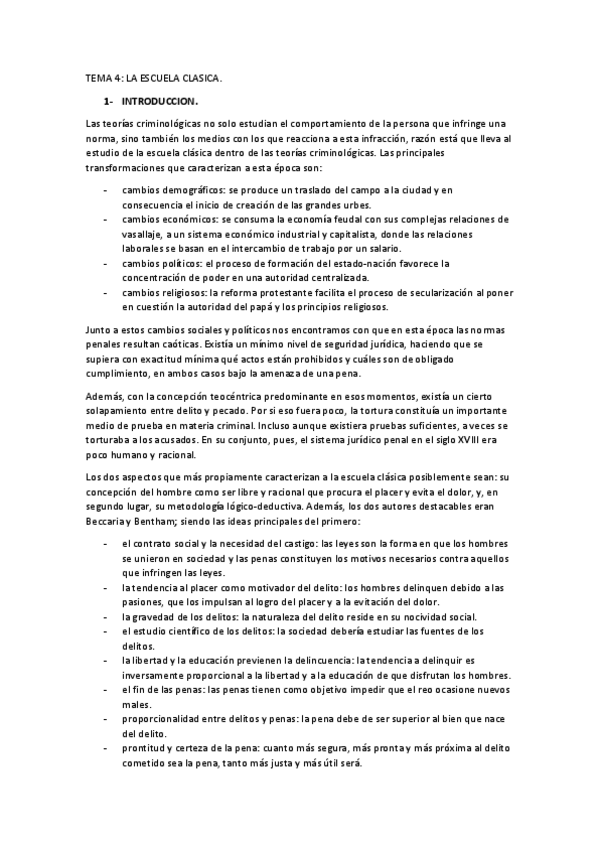 TEMA 4: LA ESCUELA CLASICA.

1- INTRODUCCION.

Las teorías criminológicas no solo estudian el comportamiento de la persona que infringe una norma, sino también los medios con los que reacciona a esta infracción, razón está que lleva al estudio de la escuela clásica dentro de las teorías criminológicas. Las principales transformaciones que caracterizan a esta época son:

- cambios demográficos: se produce un traslado del campo a la ciudad y en consecuencia el inicio de creación de las grandes urbes.
- cambios económicos: se consuma la economía feudal con sus complejas relaciones de vasallaje, a un sistema económico industrial y capitalista, donde las relaciones laborales se basan en el intercambio de trabajo por un salario.
- cambios políticos: el proceso de formación del estado-nación favorece la concentración de poder en una autoridad centralizada.
- cambios religiosos: la reforma protestante facilita el proceso de secularización al poner en cuestión la autoridad del papá y los principios religiosos.

Junto a estos cambios sociales y políticos nos encontramos con que en esta época las normas penales resultan caóticas. Existía un mínimo nivel de seguridad jurídica, haciendo que se supiera con exactitud mínima qué actos están prohibidos y cuáles son de obligado cumplimiento, en ambos casos bajo la amenaza de una pena.

Además, con la concepción teocéntrica predominante en esos momentos, existía un cierto solapamiento entre delito y pecado. Por si eso fuera poco, la tortura constituía un importante medio de prueba en materia criminal. Incluso aunque existiera pruebas suficientes, a veces se torturaba a los acusados. En su conjunto, pues, el sistema jurídico penal en el siglo XVIII era poco humano y racional.

Los dos aspectos que más propiamente caracterizan a la escuela clásica posiblemente sean: su concepción del hombre como ser libre y racional que procura el placer y evita el dolor, y, en segundo lugar, su metodología lógico-deductiva. Además, los dos autores destacables eran Beccaria y Bentham; siendo las ideas principales del primero:

- el contrato social y la necesidad del castigo: las leyes son la forma en que los hombres se unieron en sociedad y las penas constituyen los motivos necesarios contra aquellos que infringen las leyes.
- la tendencia al placer como motivador del delito: los hombres delinquen debido a las pasiones, que los impulsan al logro del placer y a la evitación del dolor.
- la gravedad de los delitos: la naturaleza del delito reside en su nocividad social.
- el estudio científico de los delitos: la sociedad debería estudiar las fuentes de los delitos.
- la libertad y la educación previenen la delincuencia: la tendencia a delinquir es inversamente proporcional a la libertad y a la educación de que disfrutan los hombres.
- el fin de las penas: las penas tienen como objetivo impedir que el reo ocasione nuevos males.
- proporcionalidad entre delitos y penas: la pena debe de ser superior al bien que nace del delito.
- prontitud y certeza de la pena: cuanto más segura, más pronta y más próxima al delito cometido sea la pena, tanto más justa y más útil será.